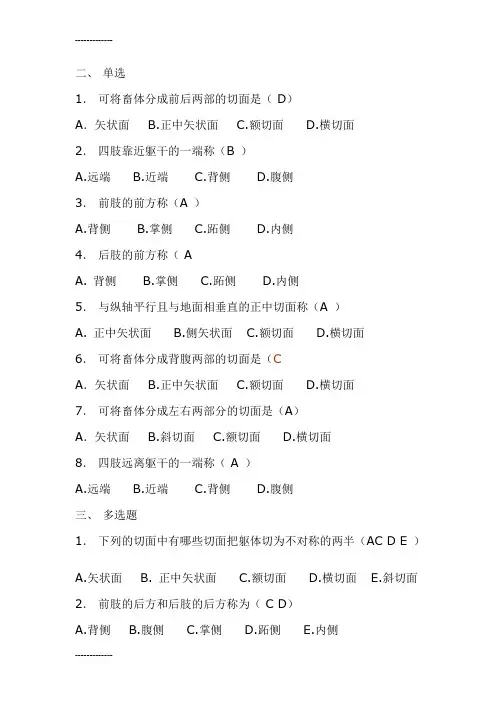 ------------

二、 单选

1. 可将畜体分成前后两部的切面是（ D）

A. 矢状面 B.正中矢状面 C.额切面 D.横切面

2. 四肢靠近躯干的一端称（B ）

A.远端 B.近端 C.背侧 D.腹侧

3. 前肢的前方称（A ）

A.背侧 B.掌侧 C.跖侧 D.内侧

4. 后肢的前方称（ A

A. 背侧 B.掌侧 C.跖侧 D.内侧

5. 与纵轴平行且与地面相垂直的正中切面称（A ）

A. 正中矢状面 B.侧矢状面 C.额切面 D.横切面

6. 可将畜体分成背腹两部的切面是（C

A. 矢状面 B.正中矢状面 C.额切面 D.横切面

7. 可将畜体分成左右两部分的切面是（A）

A. 矢状面 B.斜切面 C.额切面 D.横切面

8. 四肢远离躯干的一端称（ A ）

A.远端 B.近端 C.背侧 D.腹侧

三、 多选题

1. 下列的切面中有哪些切面把躯体切为不对称的两半（AC D E ）

A.矢状面 B. 正中矢状面 C.额切面 D.横切面 E.斜切面

2. 前肢的后方和后肢的后方称为（ C D）

A.背侧 B.腹侧 C.掌侧 D.跖侧 E.内侧

------------